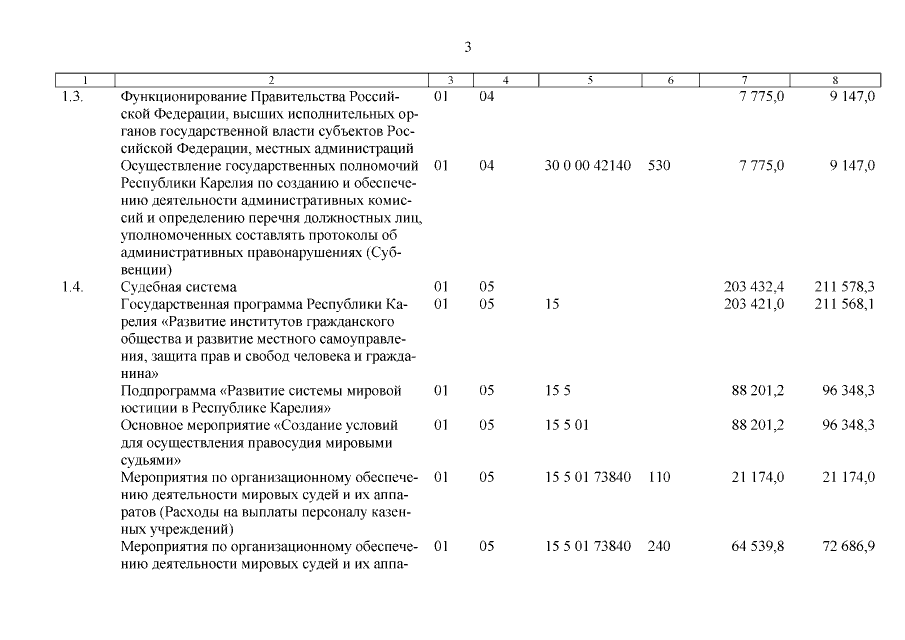 3

| 1 | 2 | 3 | 4 | 5 | 6 | 7 | 8 |
|---|---|---|---|---|---|---|---|
| 1.3. | Функционирование Правительства Российской Федерации, высших исполнительных органов государственной власти субъектов Российской Федерации, местных администраций | 01 | 04 | | | 7 775,0 | 9 147,0 |
| | Осуществление государственных полномочий Республики Карелия по созданию и обеспечению деятельности административных комиссий и определению перечня должностных лиц, уполномоченных составлять протоколы об административных правонарушениях (Субвенции) | 01 | 04 | 30 0 00 42140 | 530 | 7 775,0 | 9 147,0 |
| 1.4. | Судебная система | 01 | 05 | | | 203 432,4 | 211 578,3 |
| | Государственная программа Республики Карелия «Развитие институтов гражданского общества и развитие местного самоуправления, защита прав и свобод человека и гражданина» | 01 | 05 | 15 | | 203 421,0 | 211 568,1 |
| | Подпрограмма «Развитие системы мировой юстиции в Республике Карелия» | 01 | 05 | 15 5 | | 88 201,2 | 96 348,3 |
| | Основное мероприятие «Создание условий для осуществления правосудия мировыми судьями» | 01 | 05 | 15 5 01 | | 88 201,2 | 96 348,3 |
| | Мероприятия по организационному обеспечению деятельности мировых судей и их аппаратов (Расходы на выплаты персоналу казенных учреждений) | 01 | 05 | 15 5 01 73840 | 110 | 21 174,0 | 21 174,0 |
| | Мероприятия по организационному обеспечению деятельности мировых судей и их аппа- | 01 | 05 | 15 5 01 73840 | 240 | 64 539,8 | 72 686,9 |